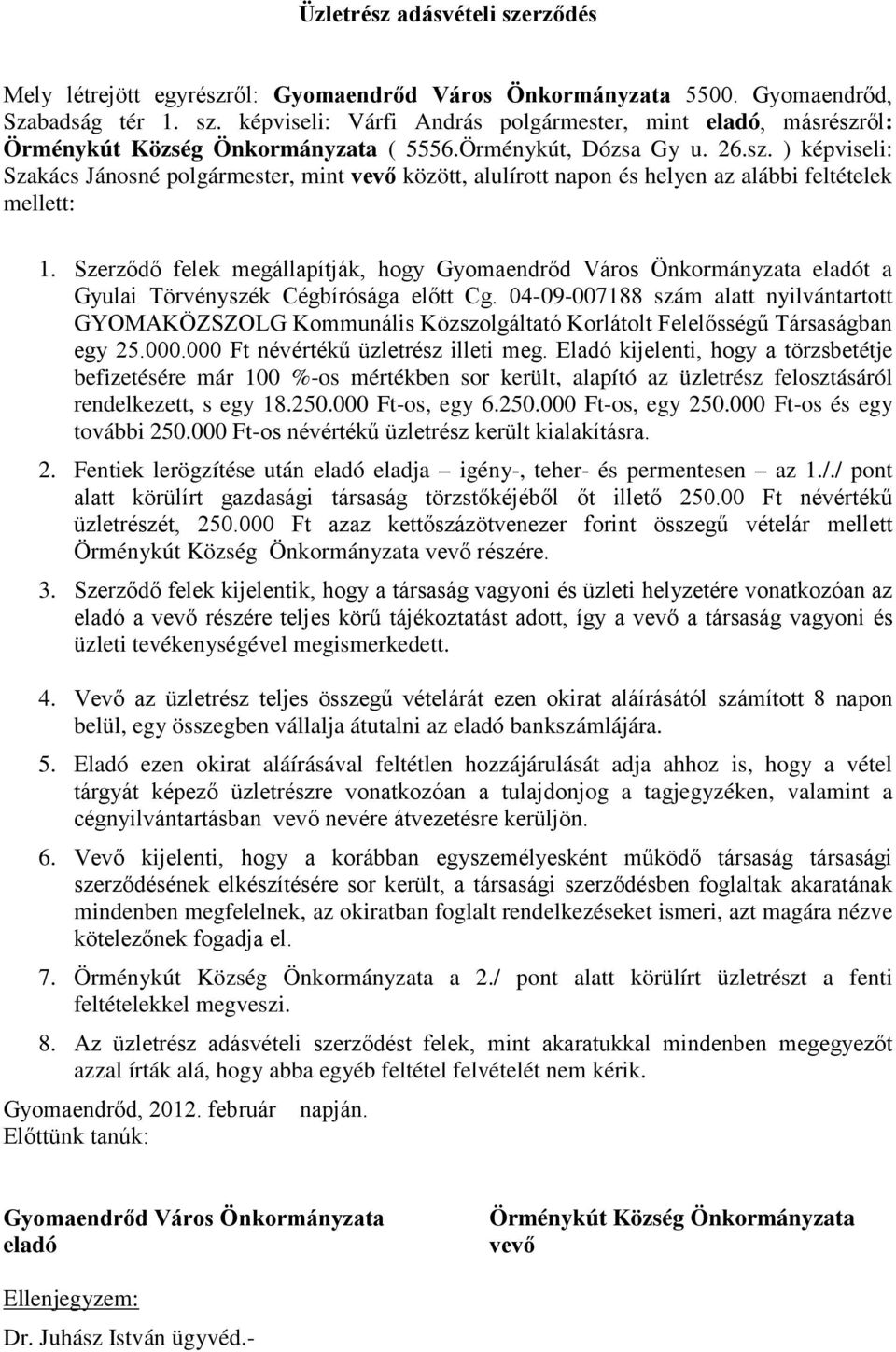 Üzletrész adásvételi szerződés

Mely létrejött egyrészről: Gyomaendrőd Város Önkormányzata 5500. Gyomaendrőd, Szabadság tér 1. sz. képviseli: Várfi András polgármester, mint eladó, másrészről: Örménykút Község Önkormányzata ( 5556.Örménykút, Dózsa Gy u. 26.sz. ) képviseli: Szakács Jánosné polgármester, mint vevő között, alulírott napon és helyen az alábbi feltételek mellett:

1. Szerződő felek megállapítják, hogy Gyomaendrőd Város Önkormányzata eladót a Gyulai Törvényszék Cégbírósága előtt Cg. 04-09-007188 szám alatt nyilvántartott GYOMAKÖZSZOLG Kommunális Közszolgáltató Korlátolt Felelősségű Társaságban egy 25.000.000 Ft névértékű üzletrész illeti meg. Eladó kijelenti, hogy a törzsbetétje befizetésére már 100 %-os mértékben sor került, alapító az üzletrész felosztásáról rendelkezett, s egy 18.250.000 Ft-os, egy 6.250.000 Ft-os, egy 250.000 Ft-os és egy további 250.000 Ft-os névértékű üzletrész került kialakításra.

2. Fentiek lerögzítése után eladó eladja – igény-, teher- és permentesen – az 1./../ pont alatt körülírt gazdasági társaság törzstőkéjéből őt illető 250.00 Ft névértékű üzletrészét, 250.000 Ft azaz kettőszázötvenezer forint összegű vételár mellett Örménykút Község Önkormányzata vevő részére.

3. Szerződő felek kijelentik, hogy a társaság vagyoni és üzleti helyzetére vonatkozóan az eladó a vevő részére teljes körű tájékoztatást adott, így a vevő a társaság vagyoni és üzleti tevékenységével megismerkedett.

4. Vevő az üzletrész teljes összegű vételárát ezen okirat aláírásától számított 8 napon belül, egy összegben vállalja átutalni az eladó bankszámlájára.

5. Eladó ezen okirat aláírásával feltétlen hozzájárulását adja ahhoz is, hogy a vétel tárgyát képező üzletrészre vonatkozóan a tulajdonjog a tagjegyzéken, valamint a cégnyilvántartásban vevő nevére átvezetésre kerüljön.

6. Vevő kijelenti, hogy a korábban egyszemélyesként működő társaság társasági szerződésének elkészítésére sor került, a társasági szerződésben foglaltak akaratának mindenben megfelelnek, az okiratban foglalt rendelkezéseket ismeri, azt magára nézve kötelezőnek fogadja el.

7. Örménykút Község Önkormányzata a 2./ pont alatt körülírt üzletrészt a fenti feltételekkel megveszi.

8. Az üzletrész adásvételi szerződést felek, mint akaratukkal mindenben megegyezőt azzal írták alá, hogy abba egyéb feltétel felvételét nem kérik.

Gyomaendrőd, 2012. február napján.
Előttünk tanúk:

Gyomaendrőd Város Önkormányzata
eladó

Örménykút Község Önkormányzata
vevő

Ellenjegyzem:

Dr. Juhász István ügyvéd.-